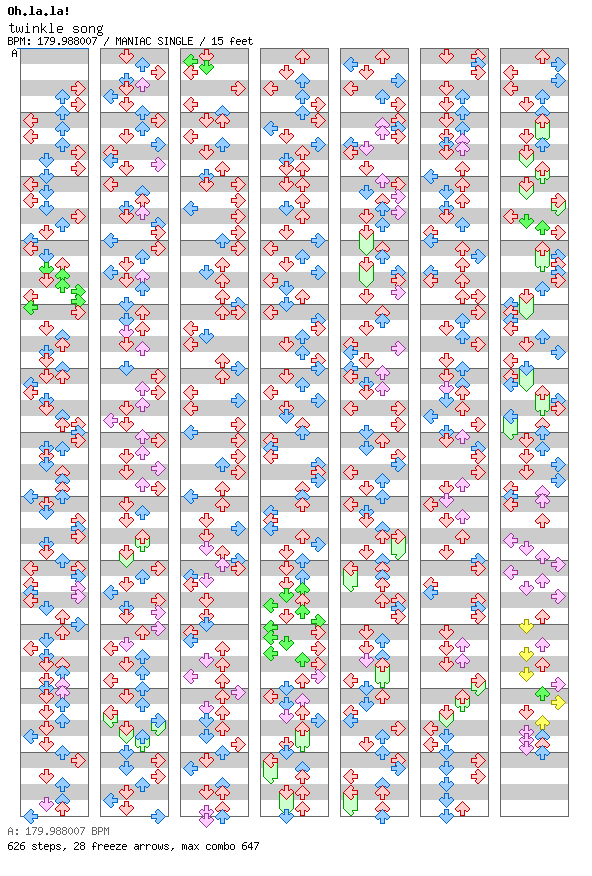 Oh.la.la!
twinkle song
BPM: 179.988007 / MANIAC SINGLE / 15 feet
A

A: 179.988007 BPM
626 steps, 28 freeze arrows, max combo 647